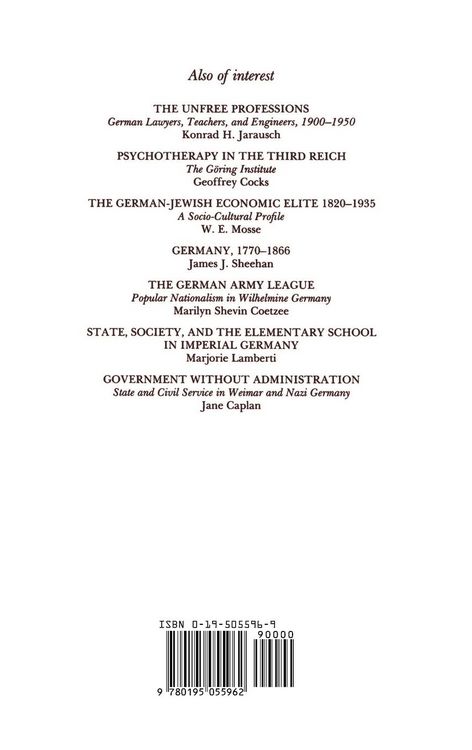 Also of interest

THE UNFREE PROFESSIONS
German Lawyers, Teachers, and Engineers, 1900–1950
Konrad H. Jarausch

PSYCHOTHERAPY IN THE THIRD REICH
The Göring Institute
Geoffrey Cocks

THE GERMAN-JEWISH ECONOMIC ELITE 1820–1935
A Socio-Cultural Profile
W. E. Mosse

GERMANY, 1770–1866
James J. Sheehan

THE GERMAN ARMY LEAGUE
Popular Nationalism in Wilhelmine Germany
Marilyn Shevin Coetzee

STATE, SOCIETY, AND THE ELEMENTARY SCHOOL
IN IMPERIAL GERMANY
Marjorie Lamberti

GOVERNMENT WITHOUT ADMINISTRATION
State and Civil Service in Weimar and Nazi Germany
Jane Caplan

ISBN 0-19-505596-9

90000

9 780195 055962